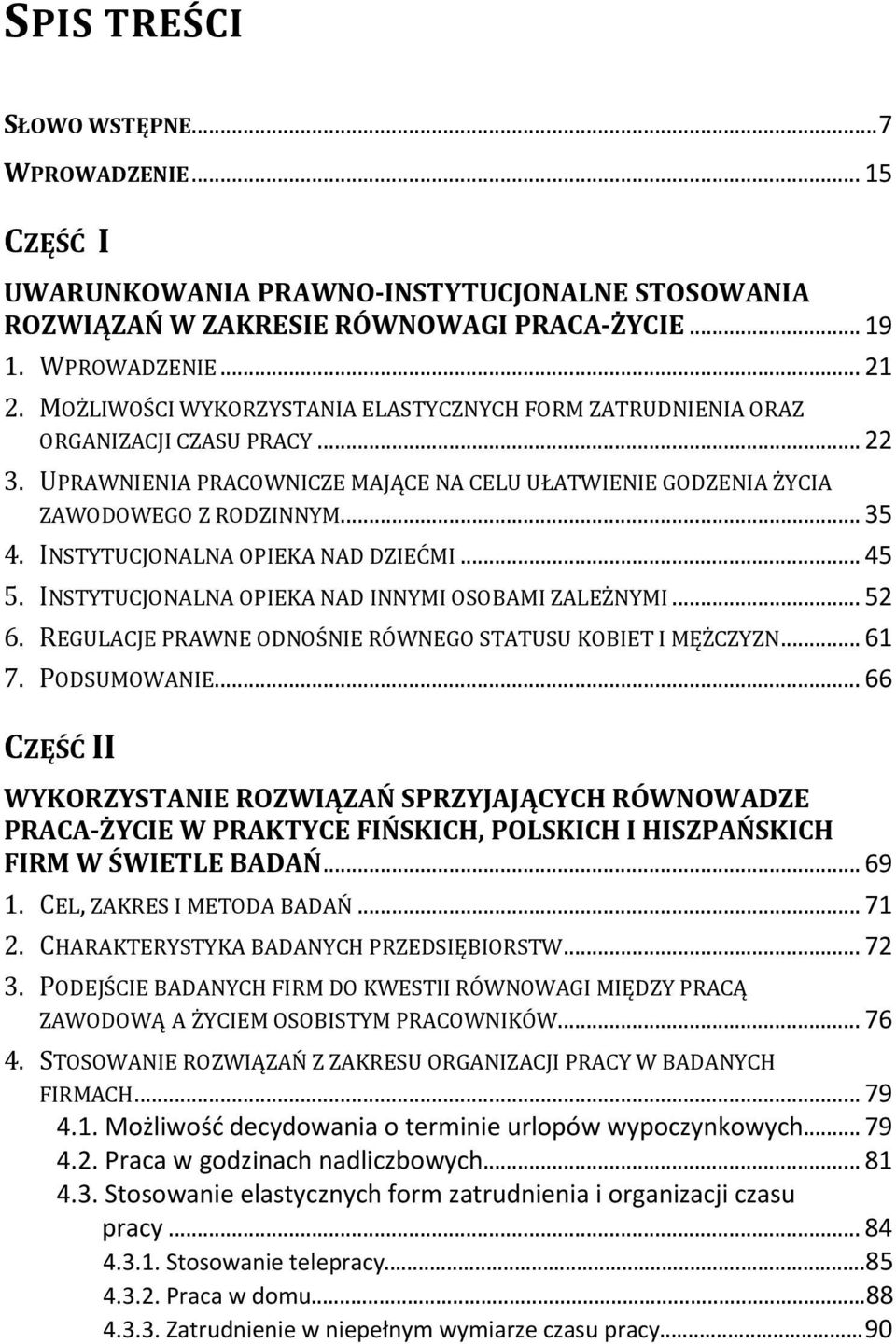 SPIS TREŚCI

SŁOWO WSTĘPNE...7

WPROWADZENIE... 15

CZĘŚĆ I

UWARUNKOWANIA PRAWNO-INSTYTUCJONALNE STOSOWANIA ROZWIĄZAŃ W ZAKRESIE RÓWNOWAGI PRACA-ŻYCIE... 19

1. WPROWADZENIE... 21
2. MOŻLIWOŚCI WYKORZYSTANIA ELASTYCZNYCH FORM ZATRUDNIENIA ORAZ ORGANIZACJI CZASU PRACY... 22
3. UPRAWNIENIA PRACOWNICZE MAJĄCE NA CELU UŁATWIENIE GODZENIA ŻYCIA ZAWODOWEGO Z RODZINNYM... 35
4. INSTYTUCJONALNA OPIEKA NAD DZIEĆMI... 45
5. INSTYTUCJONALNA OPIEKA NAD INNYMI OSOBAMI ZALEŻNYMI... 52
6. REGULACJE PRAWNE ODNOŚNIE RÓWNEGO STATUSU KOBIET I MĘŻCZYZN... 61
7. PODSUMOWANIE... 66

CZĘŚĆ II

WYKORZYSTANIE ROZWIĄZAŃ SPRZYJAJĄCYCH RÓWNOWADZE PRACA-ŻYCIE W PRAKTYCE FIŃSKICH, POLSKICH I HISZPAŃSKICH FIRM W ŚWIETLE BADAŃ... 69

1. CEL, ZAKRES I METODA BADAŃ... 71
2. CHARAKTERYSTYKA BADANYCH PRZEDSIĘBIORSTW... 72
3. PODEJŚCIE BADANYCH FIRM DO KWESTII RÓWNOWAGI MIĘDZY PRACĄ ZAWODOWĄ A ŻYCIEM OSOBISTYM PRACOWNIKÓW... 76
4. STOSOWANIE ROZWIĄZAŃ Z ZAKRESU ORGANIZACJI PRACY W BADANYCH FIRMACH... 79
4.1. Możliwość decydowania o terminie urlopów wypoczynkowych... 79
4.2. Praca w godzinach nadliczbowych... 81
4.3. Stosowanie elastycznych form zatrudnienia i organizacji czasu pracy... 84
4.3.1. Stosowanie telepracy...85
4.3.2. Praca w domu...88
4.3.3. Zatrudnienie w niepełnym wymiarze czasu pracy...90